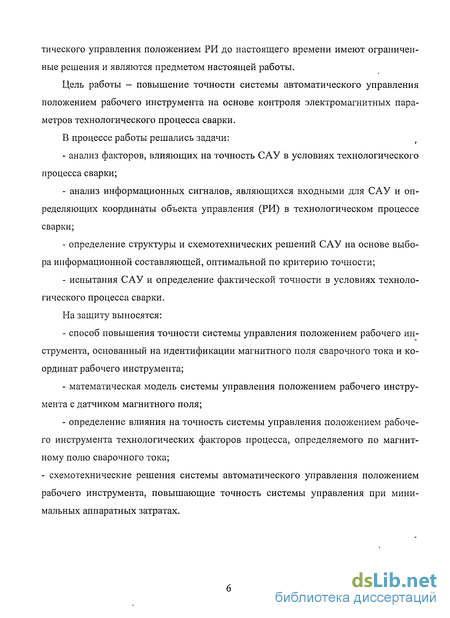 тического управления положением РИ до настоящего времени имеют ограниченные решения и являются предметом настоящей работы.

Цель работы – повышение точности системы автоматического управления положением рабочего инструмента на основе контроля электромагнитных параметров технологического процесса сварки.

В процессе работы решались задачи:

- анализ факторов, влияющих на точность САУ в условиях технологического процесса сварки;

- анализ информационных сигналов, являющихся входными для САУ и определяющих координаты объекта управления (РИ) в технологическом процессе сварки;

- определение структуры и схемотехнических решений САУ на основе выбора информационной составляющей, оптимальной по критерию точности;

- испытания САУ и определение фактической точности в условиях технологического процесса сварки.

На защиту выносятся:

- способ повышения точности системы управления положением рабочего инструмента, основанный на идентификации магнитного поля сварочного тока и координат рабочего инструмента;

- математическая модель системы управления положением рабочего инструмента с датчиком магнитного поля;

- определение влияния на точность системы управления положением рабочего инструмента технологических факторов процесса, определяемого по магнитному полю сварочного тока;

- схемотехнические решения системы автоматического управления положением рабочего инструмента, повышающие точность системы управления при минимальных аппаратных затратах.

6

dsLib.net
библиотека диссертаций